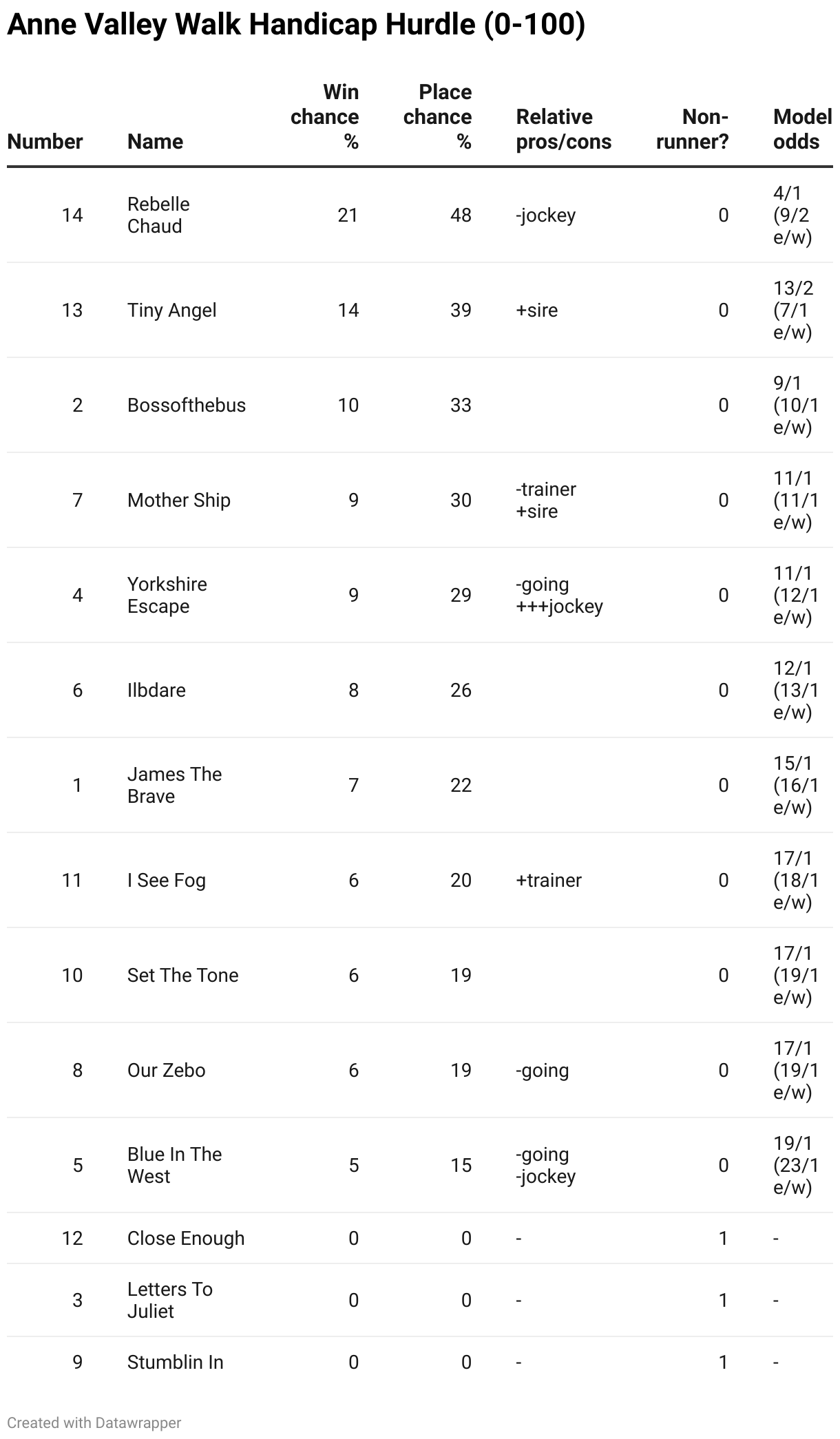 Anne Valley Walk Handicap Hurdle (0-100)

| Number | Name | Win chance % | Place chance % | Relative pros/cons | Non-runner? | Model odds |
|---|---|---|---|---|---|---|
| 14 | Rebelle Chaud | 21 | 48 | -jockey | 0 | 4/1 (9/2 e/w) |
| 13 | Tiny Angel | 14 | 39 | +sire | 0 | 13/2 (7/1 e/w) |
| 2 | Bossofthebus | 10 | 33 | | 0 | 9/1 (10/1 e/w) |
| 7 | Mother Ship | 9 | 30 | -trainer +sire | 0 | 11/1 (11/1 e/w) |
| 4 | Yorkshire Escape | 9 | 29 | -going +++jockey | 0 | 11/1 (12/1 e/w) |
| 6 | Ilbdare | 8 | 26 | | 0 | 12/1 (13/1 e/w) |
| 1 | James The Brave | 7 | 22 | | 0 | 15/1 (16/1 e/w) |
| 11 | I See Fog | 6 | 20 | +trainer | 0 | 17/1 (18/1 e/w) |
| 10 | Set The Tone | 6 | 19 | | 0 | 17/1 (19/1 e/w) |
| 8 | Our Zebo | 6 | 19 | -going | 0 | 17/1 (19/1 e/w) |
| 5 | Blue In The West | 5 | 15 | -going -jockey | 0 | 19/1 (23/1 e/w) |
| 12 | Close Enough | 0 | 0 | - | 1 | - |
| 3 | Letters To Juliet | 0 | 0 | - | 1 | - |
| 9 | Stumblin In | 0 | 0 | - | 1 | - |

Created with Datawrapper